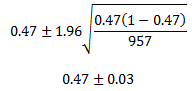 $0.47 \pm 1.96\sqrt{\frac{0.47(1-0.47)}{957}}$

$0.47 \pm 0.03$